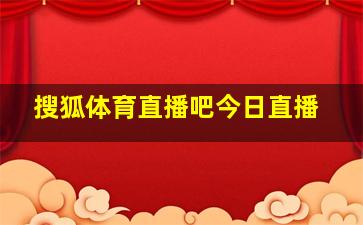 搜狐体育直播吧今日直播